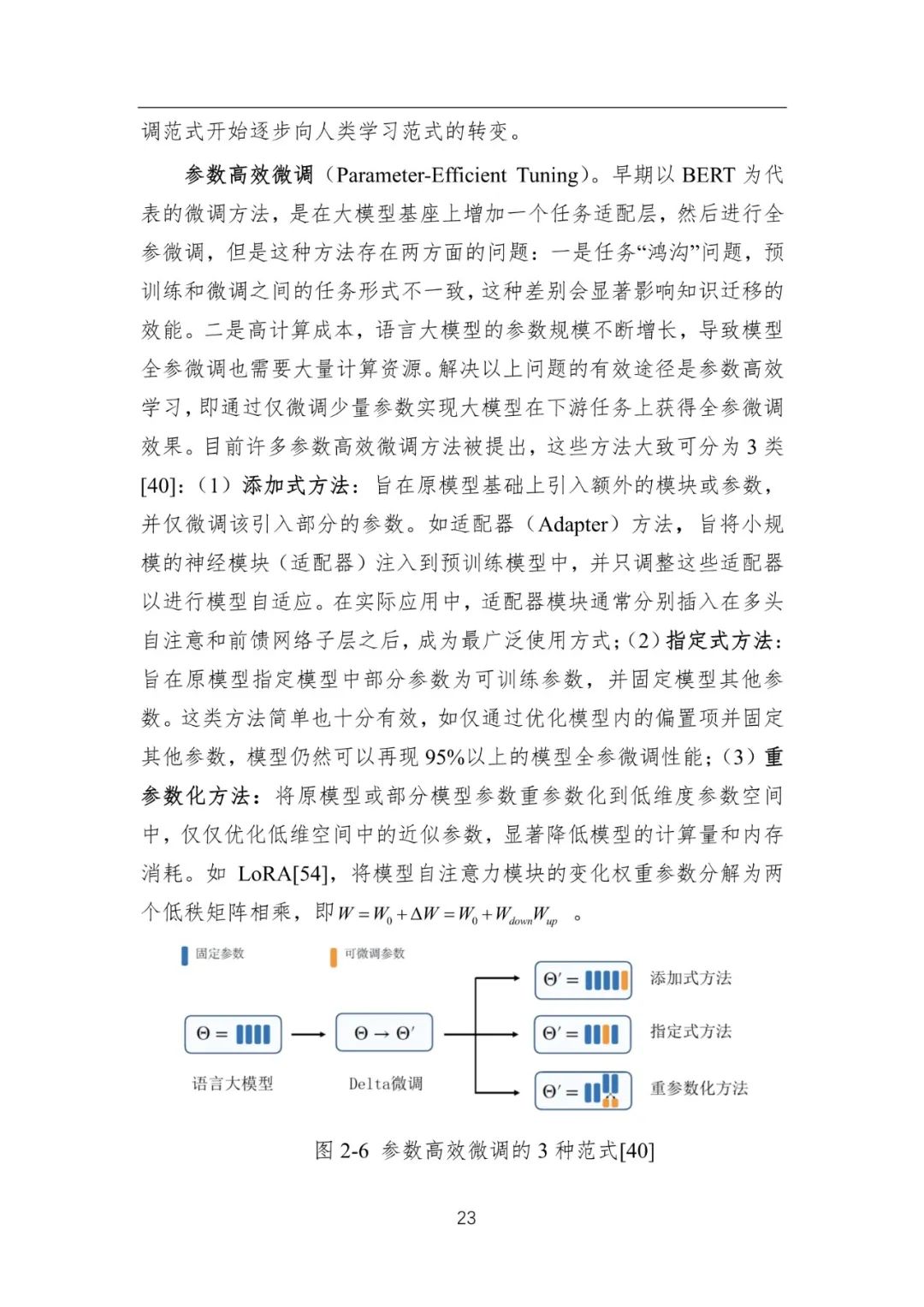 调范式开始逐步向人类学习范式的转变。

参数高效微调（Parameter-Efficient Tuning）。早期以 BERT 为代表的微调方法，是在大模型基座上增加一个任务适配层，然后进行全参微调，但是这种方法存在两方面的问题：一是任务“鸿沟”问题，预训练和微调之间的任务形式不一致，这种差别会显著影响知识迁移的效能。二是高计算成本，语言大模型的参数规模不断增长，导致模型全参微调也需要大量计算资源。解决以上问题的有效途径是参数高效学习，即通过仅微调少量参数实现大模型在下游任务上获得全参微调效果。目前许多参数高效微调方法被提出，这些方法大致可分为 3 类[40]：（1）添加式方法：旨在原模型基础上引入额外的模块或参数，并仅微调该引入部分的参数。如适配器（Adapter）方法，旨将小规模的神经模块（适配器）注入到预训练模型中，并只调整这些适配器以进行模型自适应。在实际应用中，适配器模块通常分别插入在多头自注意和前馈网络子层之后，成为最广泛使用方式；（2）指定式方法：旨在原模型指定模型中部分参数为可训练参数，并固定模型其他参数。这类方法简单也十分有效，如仅通过优化模型内的偏置项并固定其他参数，模型仍然可以再现 95%以上的模型全参微调性能；（3）重参数化方法：将原模型或部分模型参数重参数化到低维度参数空间中，仅仅优化低维空间中的近似参数，显著降低模型的计算量和内存消耗。如 LoRA[54]，将模型自注意力模块的变化权重参数分解为两个低秩矩阵相乘，即 $W = W_0 + \Delta W = W_0 + W_{down}W_{up}$ 。

固定参数

可微调参数

$\Theta =$

语言大模型

$\Theta \rightarrow \Theta'$

Delta微调

$\Theta' =$

添加式方法

$\Theta' =$

指定式方法

$\Theta' =$

重参数化方法

图 2-6 参数高效微调的 3 种范式[40]

23